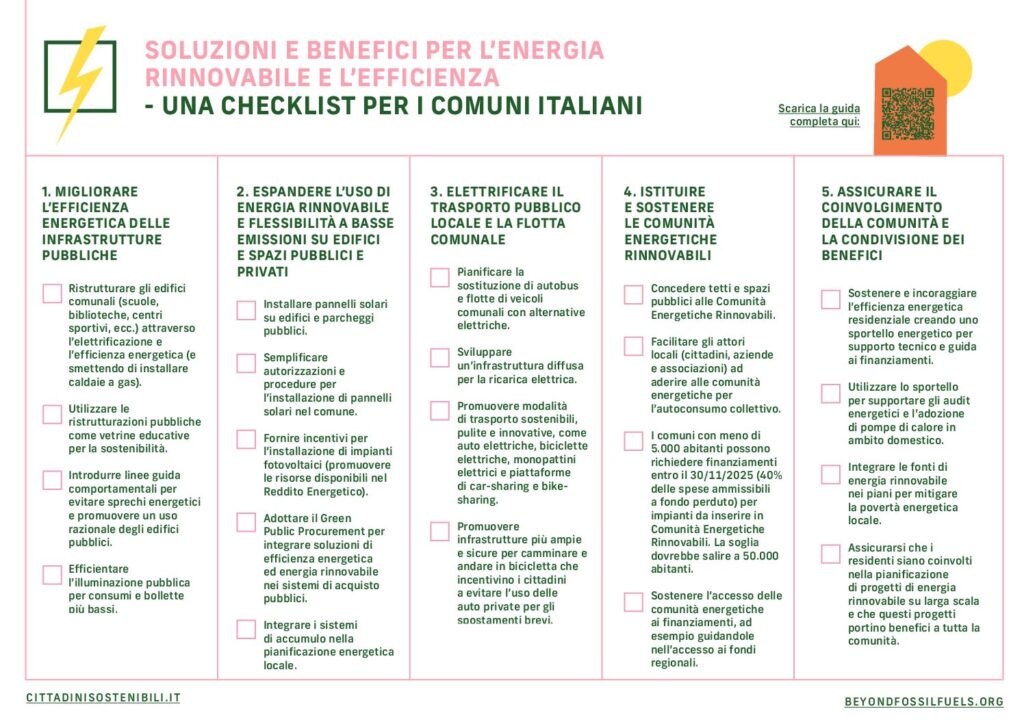 SOLUZIONI E BENEFICI PER L'ENERGIA RINNOVABILE E L'EFFICIENZA
- UNA CHECKLIST PER I COMUNI ITALIANI

Scarica la guida completa qui:

1. MIGLIORARE L'EFFICIENZA ENERGETICA DELLE INFRASTRUTTURE PUBBLICHE

Ristrutturare gli edifici comunali (scuole, biblioteche, centri sportivi, ecc.) attraverso l'elettrificazione e l'efficienza energetica (e smettendo di installare caldaie a gas).

Utilizzare le ristrutturazioni pubbliche come vetrine educative per la sostenibilità.

Introdurre linee guida comportamentali per evitare sprechi energetici e promuovere un uso razionale degli edifici pubblici.

Efficientare l'illuminazione pubblica per consumi e bollette più bassi.

2. ESPANDERE L'USO DI ENERGIA RINNOVABILE E FLESSIBILITÀ A BASSE EMISSIONI SU EDIFICI E SPAZI PUBBLICI E PRIVATI

Installare pannelli solari su edifici e parcheggi pubblici.

Semplificare autorizzazioni e procedure per l'installazione di pannelli solari nel comune.

Fornire incentivi per l'installazione di impianti fotovoltaici (promuovere le risorse disponibili nel Reddito Energetico).

Adottare il Green Public Procurement per integrare soluzioni di efficienza energetica ed energia rinnovabile nei sistemi di acquisto pubblici.

Integrare i sistemi di accumulo nella pianificazione energetica locale.

3. ELETTRIFICARE IL TRASPORTO PUBBLICO LOCALE E LA FLOTTA COMUNALE

Pianificare la sostituzione di autobus e flotte di veicoli comunali con alternative elettriche.

Sviluppare un'infrastruttura diffusa per la ricarica elettrica.

Promuovere modalità di trasporto sostenibili, pulite e innovative, come auto elettriche, biciclette elettriche, monopattini elettrici e piattaforme di car-sharing e bike-sharing.

Promuovere infrastrutture più ampie e sicure per camminare e andare in bicicletta che incentivino i cittadini a evitare l'uso delle auto private per gli spostamenti brevi.

4. ISTITUIRE E SOSTENERE LE COMUNITÀ ENERGETICHE RINNOVABILI

Concedere tetti e spazi pubblici alle Comunità Energetiche Rinnovabili.

Facilitare gli attori locali (cittadini, aziende e associazioni) ad aderire alle comunità energetiche per l'autoconsumo collettivo.

I comuni con meno di 5.000 abitanti possono richiedere finanziamenti entro il 30/11/2025 (40% delle spese ammissibili a fondo perduto) per impianti da inserire in Comunità Energetiche Rinnovabili. La soglia dovrebbe salire a 50.000 abitanti.

Sostenere l'accesso delle comunità energetiche ai finanziamenti, ad esempio guidandole nell'accesso ai fondi regionali.

5. ASSICURARE IL COINVOLGIMENTO DELLA COMUNITÀ E LA CONDIVISIONE DEI BENEFICI

Sostenere e incoraggiare l'efficienza energetica residenziale creando uno sportello energetico per supporto tecnico e guida ai finanziamenti.

Utilizzare lo sportello per supportare gli audit energetici e l'adozione di pompe di calore in ambito domestico.

Integrare le fonti di energia rinnovabile nei piani per mitigare la povertà energetica locale.

Assicurarsi che i residenti siano coinvolti nella pianificazione di progetti di energia rinnovabile su larga scala e che questi progetti portino benefici a tutta la comunità.

CITTADINISOSTENIBILI.IT

BEYONDFOSSILFUELS.ORG